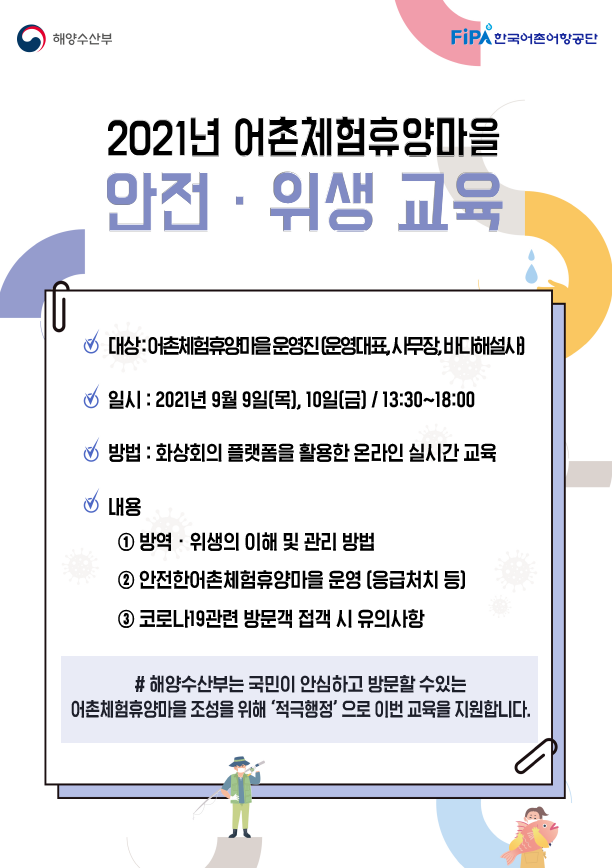 해양수산부

FIPA 한국어촌어항공단

2021년 어촌체험휴양마을

안전 · 위생 교육

대상 : 어촌체험휴양마을 운영진 (운영대표, 사무장, 바다해설사)

일시 : 2021년 9월 9일(목), 10일(금) / 13:30~18:00

방법 : 화상회의 플랫폼을 활용한 온라인 실시간 교육

내용

① 방역 · 위생의 이해 및 관리 방법

② 안전한어촌체험휴양마을 운영 (응급처치 등)

③ 코로나19관련 방문객 접객 시 유의사항

# 해양수산부는 국민이 안심하고 방문할 수있는 어촌체험휴양마을 조성을 위해 '적극행정' 으로 이번 교육을 지원합니다.